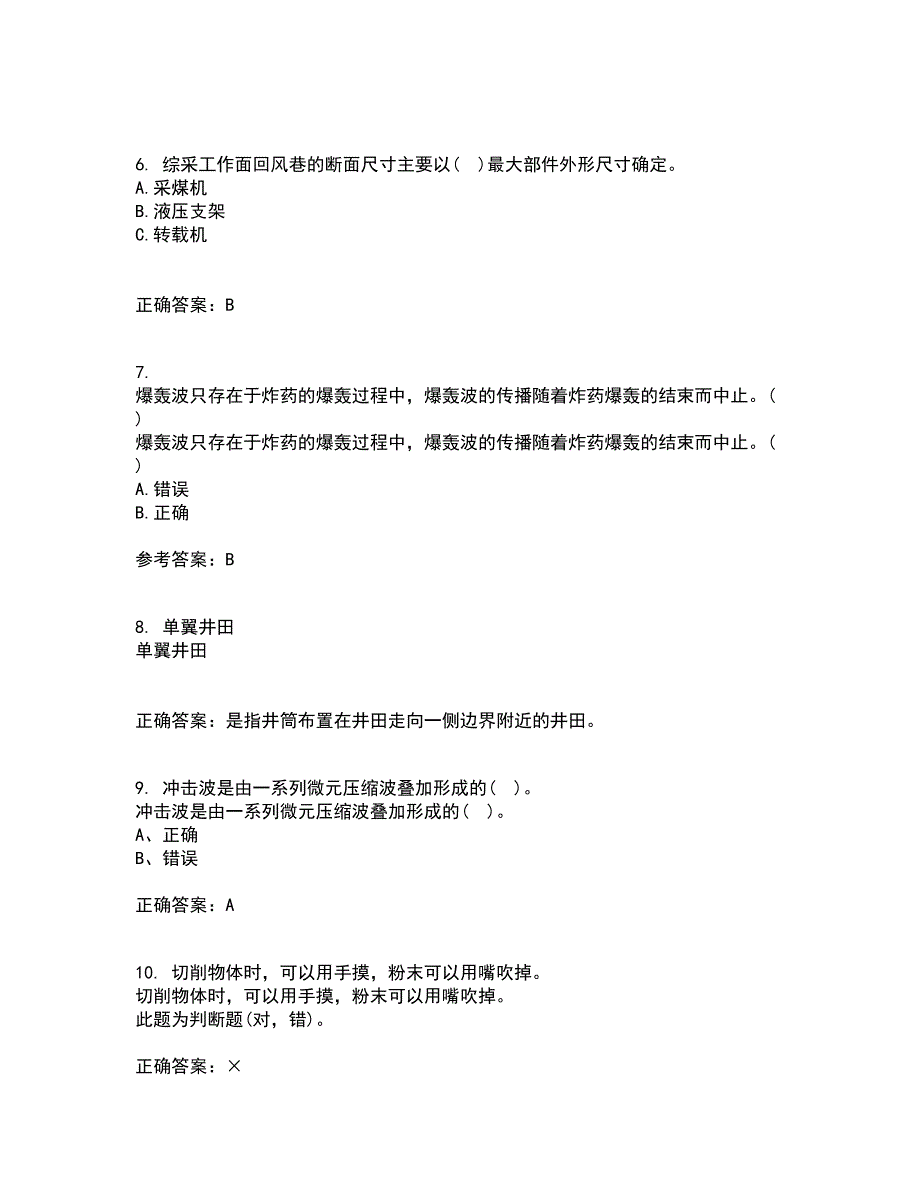 6. 综采工作面回风巷的断面尺寸主要以（ ）最大部件外形尺寸确定。
A. 采煤机
B. 液压支架
C. 转载机

正确答案：B

7.
爆轰波只存在于炸药的爆轰过程中，爆轰波的传播随着炸药爆轰的结束而中止。（ ）
爆轰波只存在于炸药的爆轰过程中，爆轰波的传播随着炸药爆轰的结束而中止。（ ）
A. 错误
B. 正确

参考答案：B

8. 单翼井田
单翼井田

正确答案：是指井筒布置在井田走向一侧边界附近的井田。

9. 冲击波是由一系列微元压缩波叠加形成的（ ）。
冲击波是由一系列微元压缩波叠加形成的（ ）。
A、正确
B、错误

正确答案：A

10. 切削物体时，可以用手摸，粉末可以用嘴吹掉。
切削物体时，可以用手摸，粉末可以用嘴吹掉。
此题为判断题(对，错)。

正确答案：×